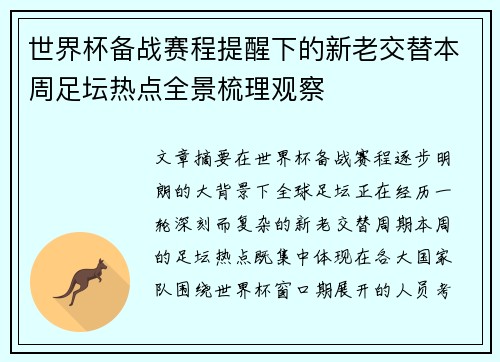 世界杯备战赛程提醒下的新老交替本周足坛热点全景梳理观察

文章摘要在世界杯备战赛程逐步明朗的大背景下全球足坛正在经历一轮深刻而复杂的新老交替周期本周的足坛热点既集中体现在各大国家队围绕世界杯窗口期展开的人员考